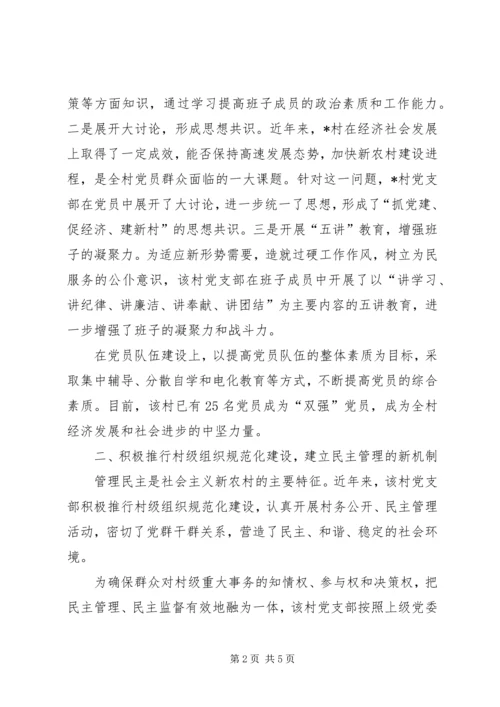 策等方面知识，通过学习提高班子成员的政治素质和工作能力。二是展开大讨论，形成思想共识。近年来，*村在经济社会发展上取得了一定成效，能否保持高速发展态势，加快新农村建设进程，是全村党员群众面临的一大课题。针对这一问题，*村党支部在党员中展开了大讨论，进一步统一了思想，形成了“抓党建、促经济、建新村”的思想共识。三是开展“五讲”教育，增强班子的凝聚力。为适应新形势需要，造就过硬工作作风，树立为民服务的公仆意识，该村党支部在班子成员中开展了以“讲学习、讲纪律、讲廉洁、讲奉献、讲团结”为主要内容的五讲教育，进一步增强了班子的凝聚力和战斗力。

在党员队伍建设上，以提高党员队伍的整体素质为目标，采取集中辅导、分散自学和电化教育等方式，不断提高党员的综合素质。目前，该村已有25名党员成为“双强”党员，成为全村经济发展和社会进步的中坚力量。

二、积极推行村级组织规范化建设，建立民主管理的新机制

管理民主是社会主义新农村的主要特征。近年来，该村党支部积极推行村级组织规范化建设，认真开展村务公开、民主管理活动，密切了党群干群关系，营造了民主、和谐、稳定的社会环境。

为确保群众对村级重大事务的知情权、参与权和决策权，把民主管理、民主监督有效地融为一体，该村党支部按照上级党委

第2页 共5页